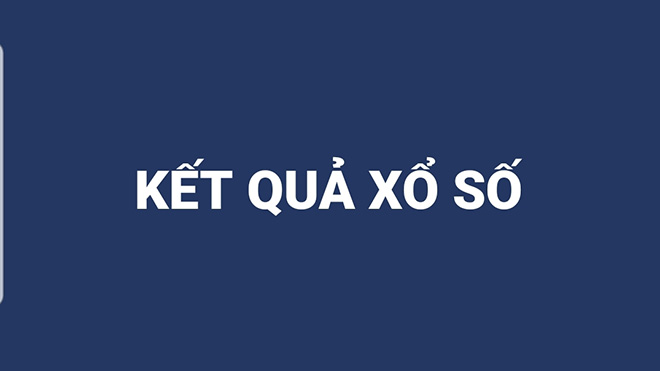 KẾT QUẢ XỔ SỐ